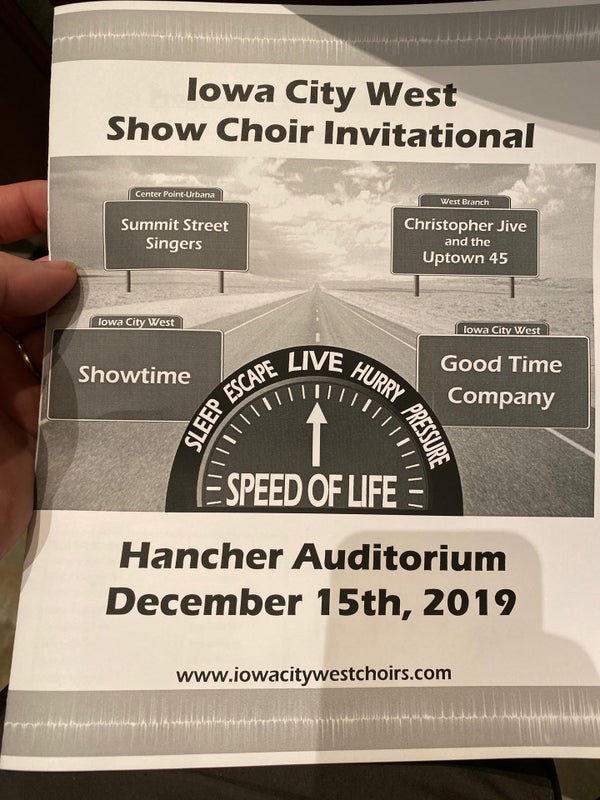 Iowa City West
Show Choir Invitational

Center Point-Urbana
Summit Street Singers

West Branch
Christopher Jive and the Uptown 45

Iowa City West
Showtime

Iowa City West
Good Time Company

SLEEP ESCAPE LIVE HURRY PRESSURE
SPEED OF LIFE

Hancher Auditorium
December 15th, 2019

www.iowacitywestchoirs.com